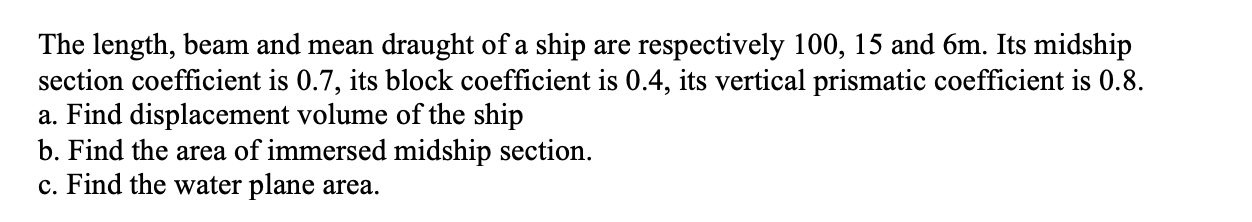 The length, beam and mean draught of a ship are respectively 100, 15 and 6m. Its midship section coefficient is 0.7, its block coefficient is 0.4, its vertical prismatic coefficient is 0.8.
a. Find displacement volume of the ship
b. Find the area of immersed midship section.
c. Find the water plane area.